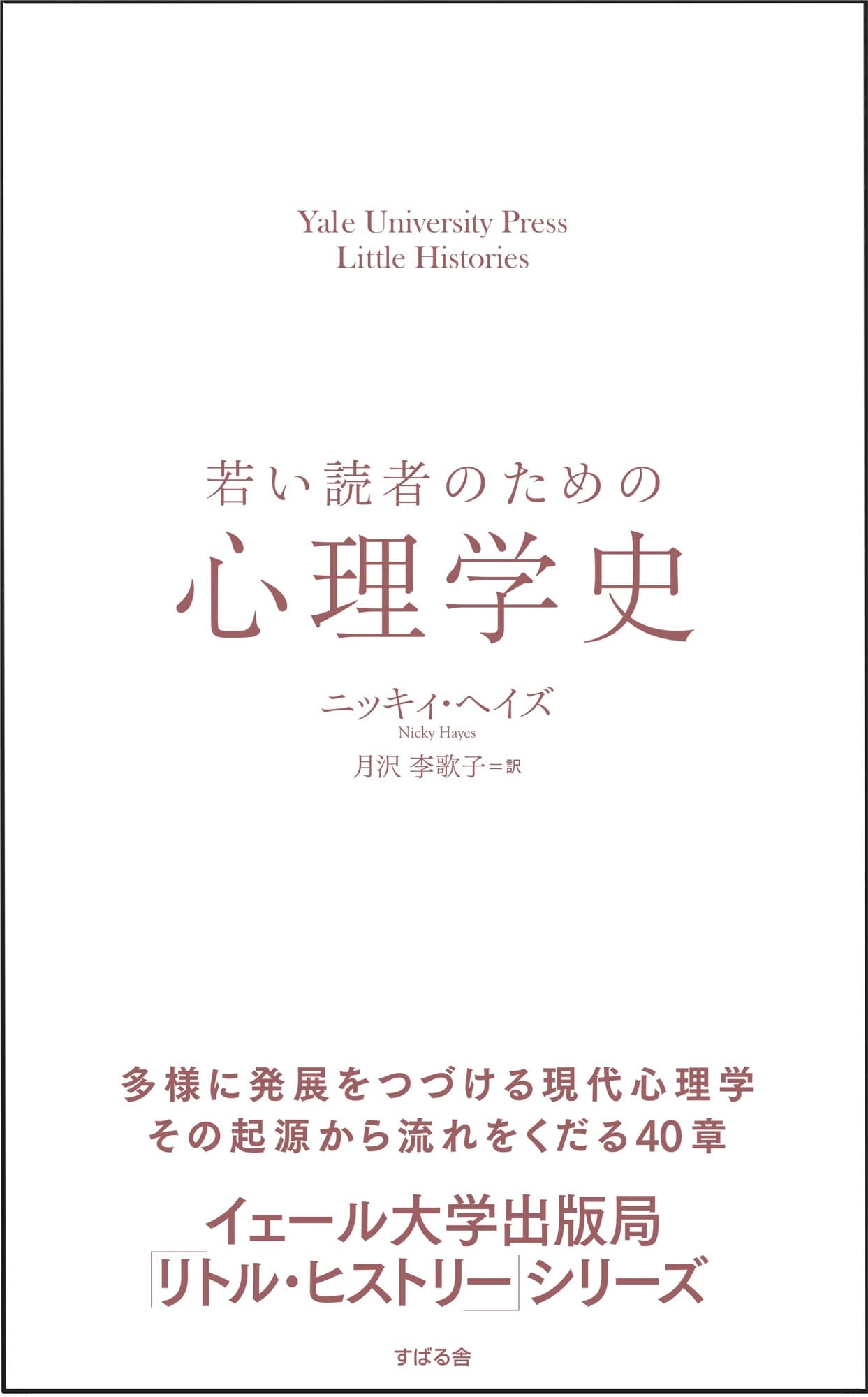 Yale University Press
Little Histories

若い読者のための
心理学史

ニッキィ・ヘイズ
Nicky Hayes
月沢 李歌子＝訳

多様に発展をつづける現代心理学
その起源から流れをくだる40章

イェール大学出版局
「リトル・ヒストリー」シリーズ

すばる舎